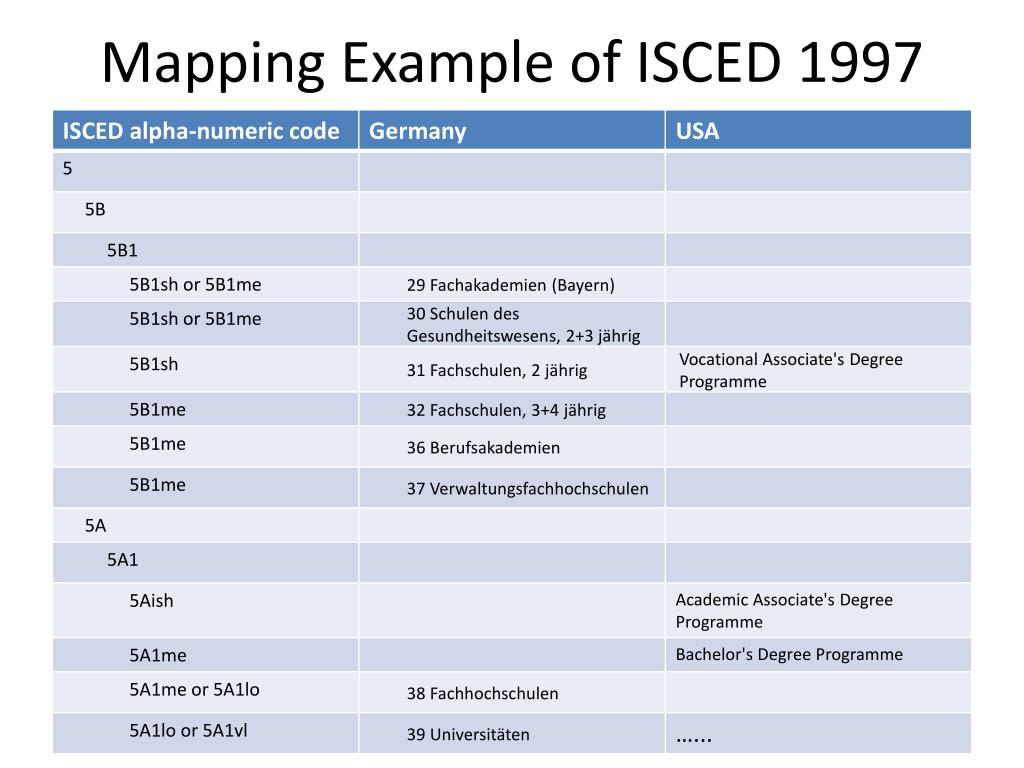 Mapping Example of ISCED 1997

| ISCED alpha-numeric code | Germany | USA |
|---|---|---|
| 5 | | |
| 5B | | |
| 5B1 | | |
| 5B1sh or 5B1me | 29 Fachakademien (Bayern) | |
| 5B1sh or 5B1me | 30 Schulen des Gesundheitswesens, 2+3 jährig | |
| 5B1sh | 31 Fachschulen, 2 jährig | Vocational Associate's Degree Programme |
| 5B1me | 32 Fachschulen, 3+4 jährig | |
| 5B1me | 36 Berufsakademien | |
| 5B1me | 37 Verwaltungsfachhochschulen | |
| 5A | | |
| 5A1 | | |
| 5Aish | | Academic Associate's Degree Programme |
| 5A1me | | Bachelor's Degree Programme |
| 5A1me or 5A1lo | 38 Fachhochschulen | |
| 5A1lo or 5A1vl | 39 Universitäten | …… |